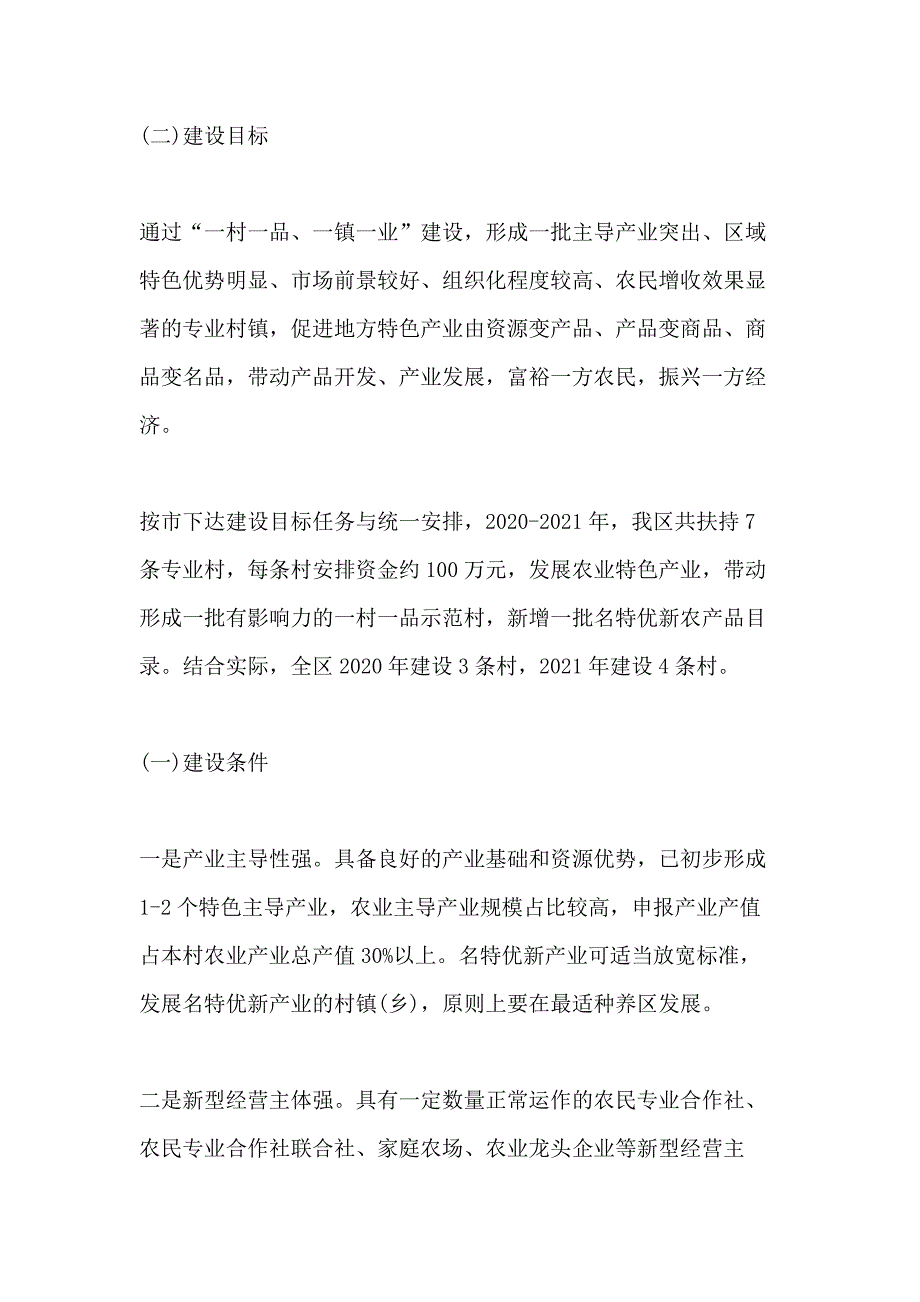 (二)建设目标

通过“一村一品、一镇一业”建设，形成一批主导产业突出、区域特色优势明显、市场前景较好、组织化程度较高、农民增收效果显著的专业村镇，促进地方特色产业由资源变产品、产品变商品、商品变名品，带动产品开发、产业发展，富裕一方农民，振兴一方经济。

按市下达建设目标任务与统一安排，2020-2021年，我区共扶持7条专业村，每条村安排资金约100万元，发展农业特色产业，带动形成一批有影响力的一村一品示范村，新增一批名特优新农产品目录。结合实际，全区2020年建设3条村，2021年建设4条村。

(一)建设条件

一是产业主导性强。具备良好的产业基础和资源优势，已初步形成1-2个特色主导产业，农业主导产业规模占比较高，申报产业产值占本村农业产业总产值30%以上。名特优新产业可适当放宽标准，发展名特优新产业的村镇(乡)，原则上要在最适种养区发展。

二是新型经营主体强。具有一定数量正常运作的农民专业合作社、农民专业合作社联合社、家庭农场、农业龙头企业等新型经营主